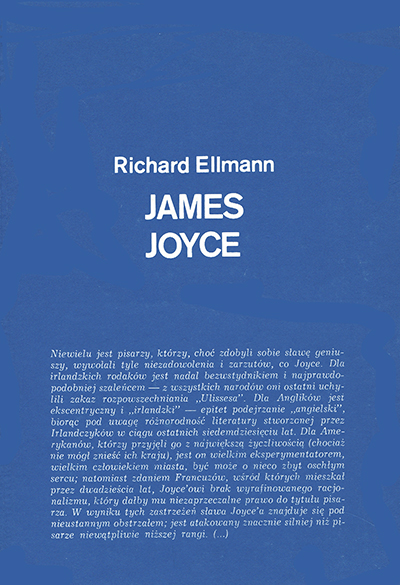 Richard Ellmann

JAMES
JOYCE

Niewielu jest pisarzy, którzy, choć zdobyli sobie sławę geniuszy, wywołali tyle niezadowolenia i zarzutów, co Joyce. Dla irlandzkich rodaków jest nadal bezwstydnikiem i najprawdopodobniej szaleńcem — z wszystkich narodów oni ostatni uchylili zakaz rozpowszechniania „Ulissesa". Dla Anglików jest ekscentryczny i „irlandzki" — epitet podejrzanie „angielski", biorąc pod uwagę różnorodność literatury stworzonej przez Irlandczyków w ciągu ostatnich siedemdziesięciu lat. Dla Amerykanów, którzy przyjęli go z największą życzliwością (chociaż nie mógł znieść ich kraju), jest on wielkim eksperymentatorem, wielkim człowiekiem miasta, być może o nieco zbyt oschłym sercu; natomiast zdaniem Francuzów, wśród których mieszkał przez dwadzieścia lat, Joyce'owi brak wyrafinowanego racjonalizmu, który dałby mu niezaprzeczalne prawo do tytułu pisarza. W wyniku tych zastrzeżeń sława Joyce'a znajduje się pod nieustannym obstrzałem; jest atakowany znacznie silniej niż pisarze niewątpliwie niższej rangi. (...)